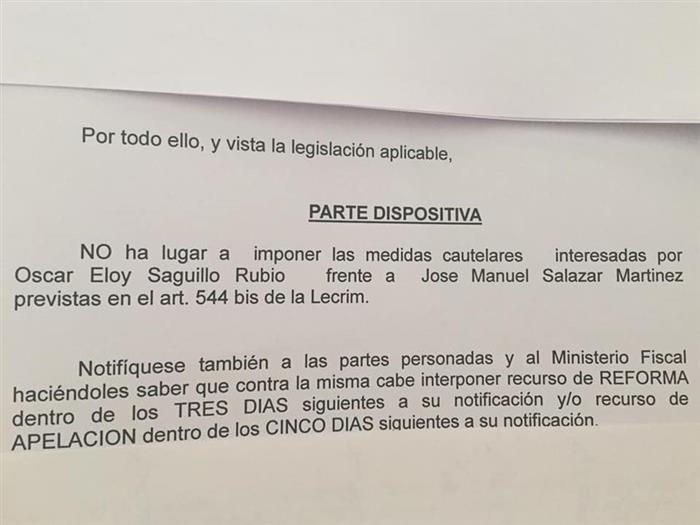 Por todo ello, y vista la legislación aplicable,

PARTE DISPOSITIVA

NO ha lugar a imponer las medidas cautelares interesadas por Oscar Eloy Saguillo Rubio frente a Jose Manuel Salazar Martinez previstas en el art. 544 bis de la Lecrim.

Notifíquese también a las partes personadas y al Ministerio Fiscal haciéndoles saber que contra la misma cabe interponer recurso de REFORMA dentro de los TRES DIAS siguientes a su notificación y/o recurso de APELACION dentro de los CINCO DIAS siguientes a su notificación.